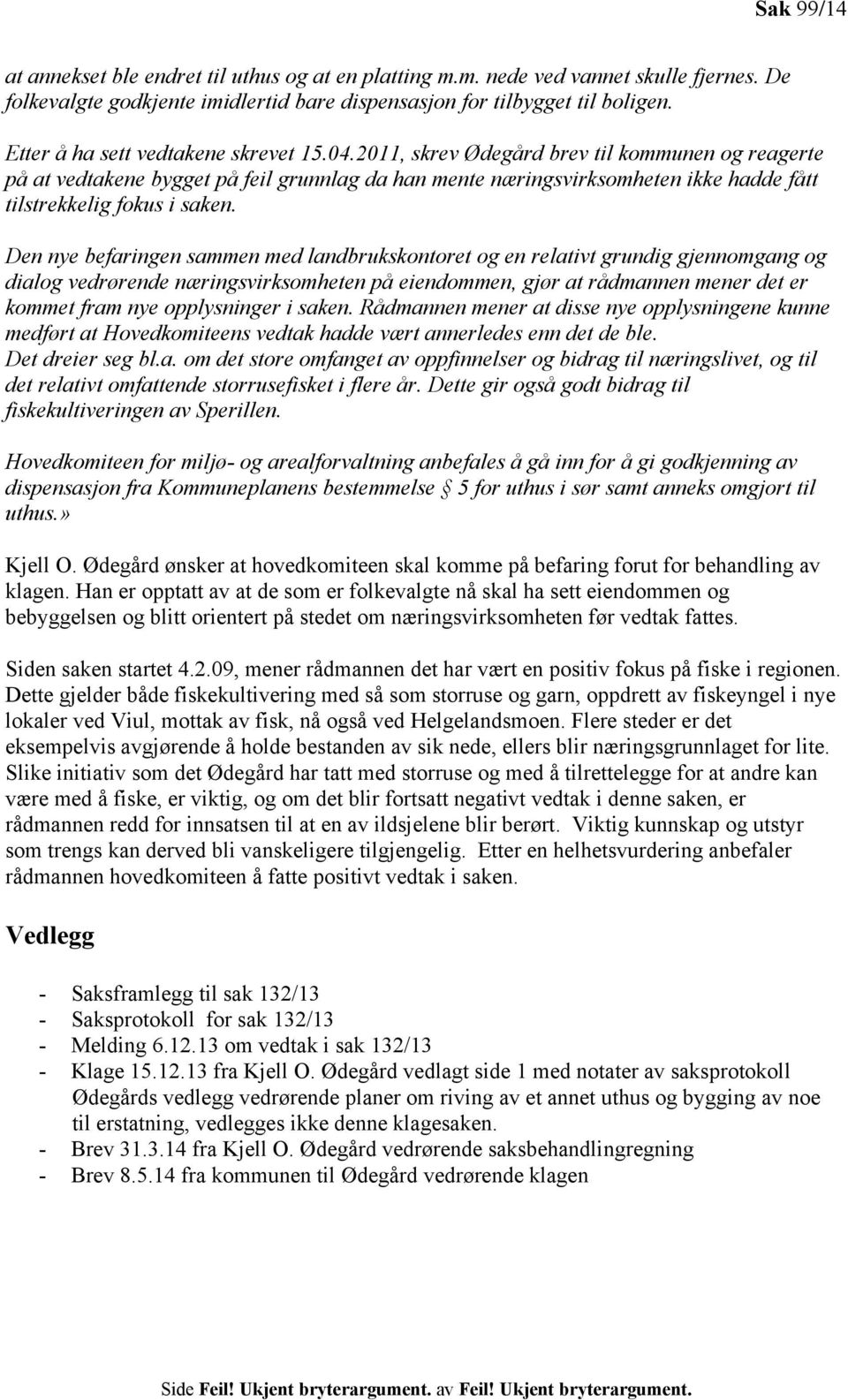 Sak 99/14

at annekset ble endret til uthus og at en platting m.m. nede ved vannet skulle fjernes. De folkevalgte godkjente imidlertid bare dispensasjon for tilbygget til boligen.

Etter å ha sett vedtakene skrevet 15.04.2011, skrev Ødegård brev til kommunen og reagerte på at vedtakene bygget på feil grunnlag da han mente næringsvirksomheten ikke hadde fått tilstrekkelig fokus i saken.

Den nye befaringen sammen med landbrukskontoret og en relativt grundig gjennomgang og dialog vedrørende næringsvirksomheten på eiendommen, gjør at rådmannen mener det er kommet fram nye opplysninger i saken. Rådmannen mener at disse nye opplysningene kunne medført at Hovedkomiteens vedtak hadde vært annerledes enn det de ble.
Det dreier seg bl.a. om det store omfanget av oppfinnelser og bidrag til næringslivet, og til det relativt omfattende storrusefisket i flere år. Dette gir også godt bidrag til fiskekultiveringen av Sperillen.

Hovedkomiteen for miljø- og arealforvaltning anbefales å gå inn for å gi godkjenning av dispensasjon fra Kommuneplanens bestemmelse § 5 for uthus i sør samt anneks omgjort til uthus.»

Kjell O. Ødegård ønsker at hovedkomiteen skal komme på befaring forut for behandling av klagen. Han er opptatt av at de som er folkevalgte nå skal ha sett eiendommen og bebyggelsen og blitt orientert på stedet om næringsvirksomheten før vedtak fattes.

Siden saken startet 4.2.09, mener rådmannen det har vært en positiv fokus på fiske i regionen. Dette gjelder både fiskekultivering med så som storruse og garn, oppdrett av fiskeyngel i nye lokaler ved Viul, mottak av fisk, nå også ved Helgelandsmoen. Flere steder er det eksempelvis avgjørende å holde bestanden av sik nede, ellers blir næringsgrunnlaget for lite. Slike initiativ som det Ødegård har tatt med storruse og med å tilrettelegge for at andre kan være med å fiske, er viktig, og om det blir fortsatt negativt vedtak i denne saken, er rådmannen redd for innsatsen til at en av ildsjelene blir berørt. Viktig kunnskap og utstyr som trengs kan derved bli vanskeligere tilgjengelig. Etter en helhetsvurdering anbefaler rådmannen hovedkomiteen å fatte positivt vedtak i saken.

Vedlegg

- Saksframlegg til sak 132/13
- Saksprotokoll for sak 132/13
- Melding 6.12.13 om vedtak i sak 132/13
- Klage 15.12.13 fra Kjell O. Ødegård vedlagt side 1 med notater av saksprotokoll Ødegårds vedlegg vedrørende planer om riving av et annet uthus og bygging av noe til erstatning, vedlegges ikke denne klagesaken.
- Brev 31.3.14 fra Kjell O. Ødegård vedrørende saksbehandlingregning
- Brev 8.5.14 fra kommunen til Ødegård vedrørende klagen

Side Feil! Ukjent bryterargument. av Feil! Ukjent bryterargument.